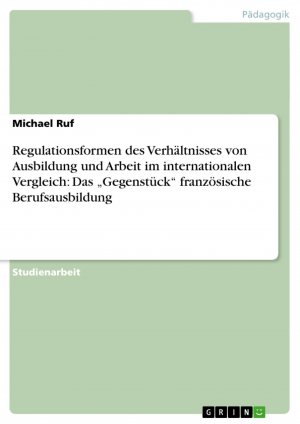 Pädagogik

Michael Ruf

Regulationsformen des Verhältnisses von Ausbildung und Arbeit im internationalen Vergleich: Das „Gegenstück“ französische Berufsausbildung

Studienarbeit

GRIN